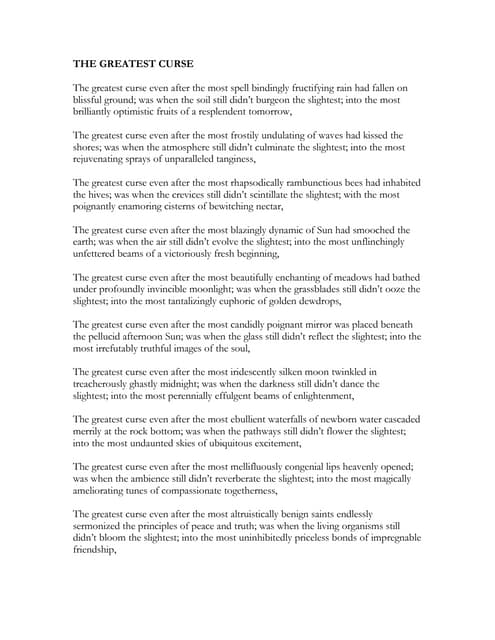 THE GREATEST CURSE

The greatest curse even after the most spell bindingly fructifying rain had fallen on blissful ground; was when the soil still didn't burgeon the slightest; into the most brilliantly optimistic fruits of a resplendent tomorrow,

The greatest curse even after the most frostily undulating of waves had kissed the shores; was when the atmosphere still didn't culminate the slightest; into the most rejuvenating sprays of unparalleled tanginess,

The greatest curse even after the most rhapsodically rambunctious bees had inhabited the hives; was when the crevices still didn't scintillate the slightest; with the most poignantly enamoring cisterns of bewitching nectar,

The greatest curse even after the most blazingly dynamic of Sun had smooched the earth; was when the air still didn't evolve the slightest; into the most unflinchingly unfettered beams of a victoriously fresh beginning,

The greatest curse even after the most beautifully enchanting of meadows had bathed under profoundly invincible moonlight; was when the grassblades still didn't ooze the slightest; into the most tantalizingly euphoric of golden dewdrops,

The greatest curse even after the most candidly poignant mirror was placed beneath the pellucid afternoon Sun; was when the glass still didn't reflect the slightest; into the most irrefutably truthful images of the soul,

The greatest curse even after the most iridescently silken moon twinkled in treacherously ghastly midnight; was when the darkness still didn't dance the slightest; into the most perennially effulgent beams of enlightenment,

The greatest curse even after the most ebullient waterfalls of newborn water cascaded merrily at the rock bottom; was when the pathways still didn't flower the slightest; into the most undaunted skies of ubiquitous excitement,

The greatest curse even after the most mellifluously congenial lips heavenly opened; was when the ambience still didn't reverberate the slightest; into the most magically ameliorating tunes of compassionate togetherness,

The greatest curse even after the most altruistically benign saints endlessly sermonized the principles of peace and truth; was when the living organisms still didn't bloom the slightest; into the most uninhibitedly priceless bonds of impregnable friendship,